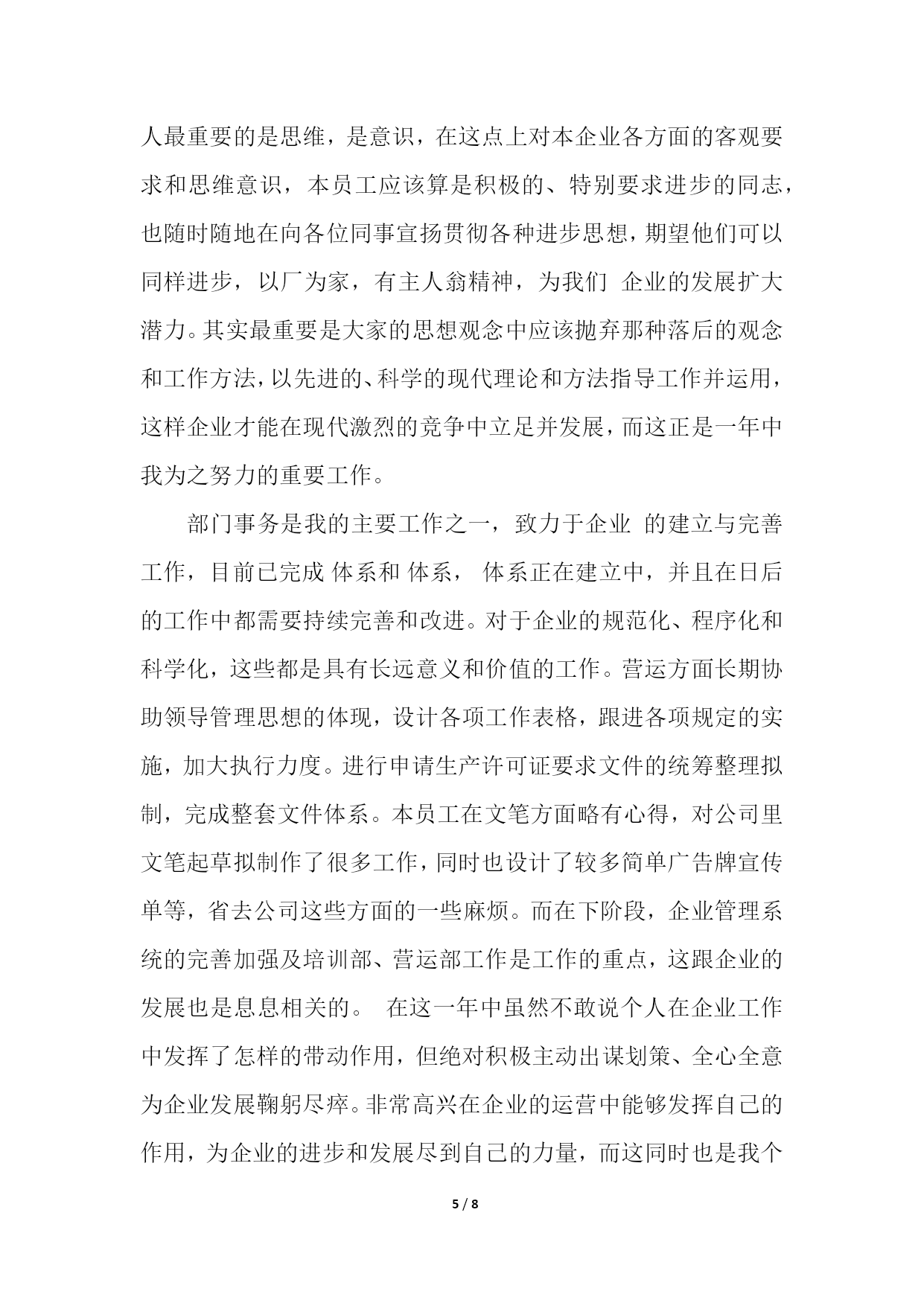 人最重要的是思维，是意识，在这点上对本企业各方面的客观要求和思维意识，本员工应该算是积极的、特别要求进步的同志，也随时随地在向各位同事宣扬贯彻各种进步思想，期望他们可以同样进步，以厂为家，有主人翁精神，为我们 企业的发展扩大潜力。其实最重要是大家的思想观念中应该抛弃那种落后的观念和工作方法，以先进的、科学的现代理论和方法指导工作并运用，这样企业才能在现代激烈的竞争中立足并发展，而这正是一年中我为之努力的重要工作。

部门事务是我的主要工作之一，致力于企业 的建立与完善工作，目前已完成 体系和 体系， 体系正在建立中，并且在日后的工作中都需要持续完善和改进。对于企业的规范化、程序化和科学化，这些都是具有长远意义和价值的工作。营运方面长期协助领导管理思想的体现，设计各项工作表格，跟进各项规定的实施，加大执行力度。进行申请生产许可证要求文件的统筹整理拟制，完成整套文件体系。本员工在文笔方面略有心得，对公司里文笔起草拟制作了很多工作，同时也设计了较多简单广告牌宣传单等，省去公司这些方面的一些麻烦。而在下阶段，企业管理系统的完善加强及培训部、营运部工作是工作的重点，这跟企业的发展也是息息相关的。 在这一年中虽然不敢说个人在企业工作中发挥了怎样的带动作用，但绝对积极主动出谋划策、全心全意为企业发展鞠躬尽瘁。非常高兴在企业的运营中能够发挥自己的作用，为企业的进步和发展尽到自己的力量，而这同时也是我个

5 / 8